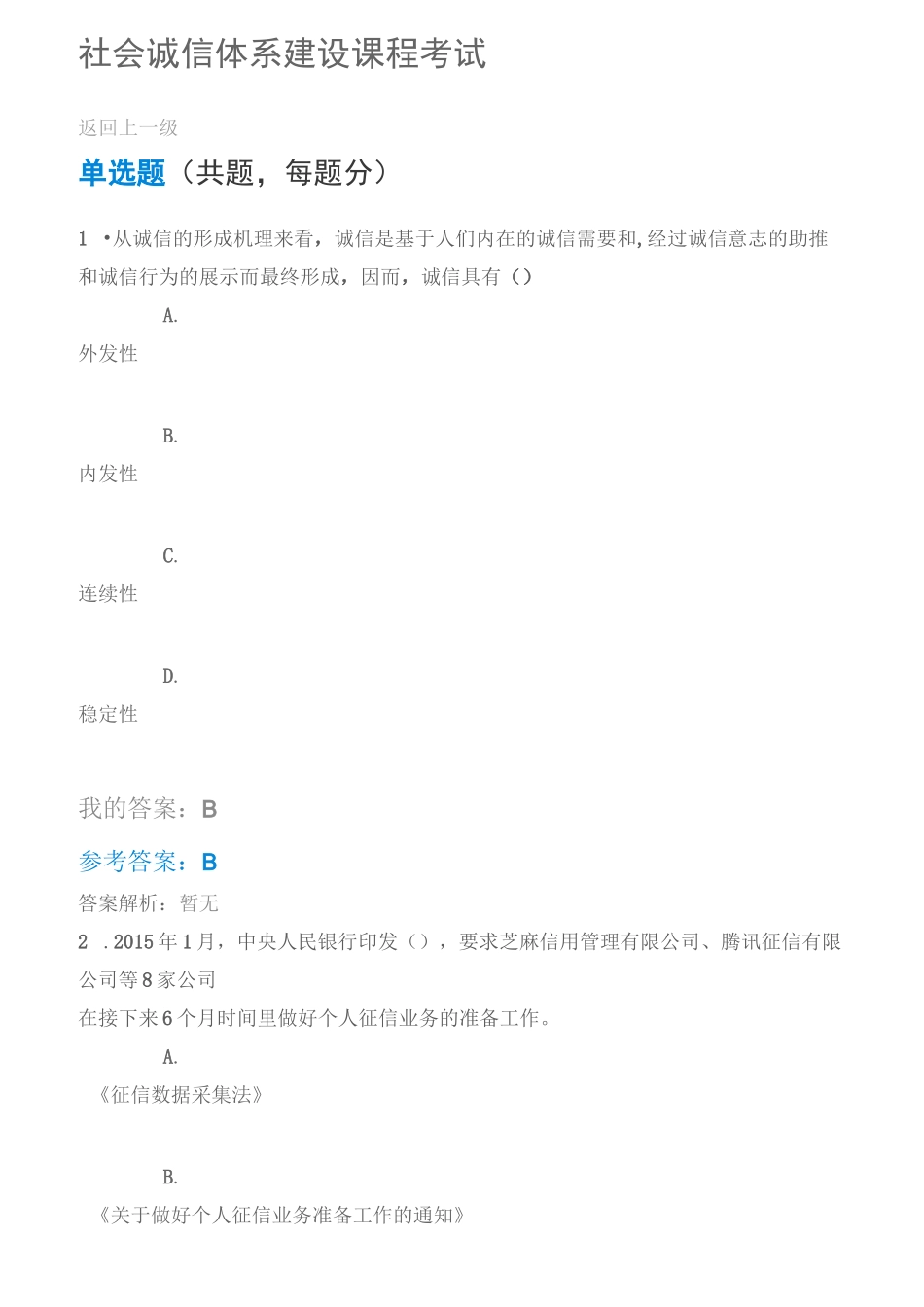 社会诚信体系建设课程考试

返回上一级

单选题（共题，每题分）

1 •从诚信的形成机理来看，诚信是基于人们内在的诚信需要和,经过诚信意志的助推和诚信行为的展示而最终形成，因而，诚信具有（）

A.

外发性

B.

内发性

C.

连续性

D.

稳定性

我的答案：B

参考答案：B

答案解析：暂无

2 .2015年1月，中央人民银行印发（），要求芝麻信用管理有限公司、腾讯征信有限公司等8家公司

在接下来6个月时间里做好个人征信业务的准备工作。

A.

《征信数据采集法》

B.

《关于做好个人征信业务准备工作的通知》